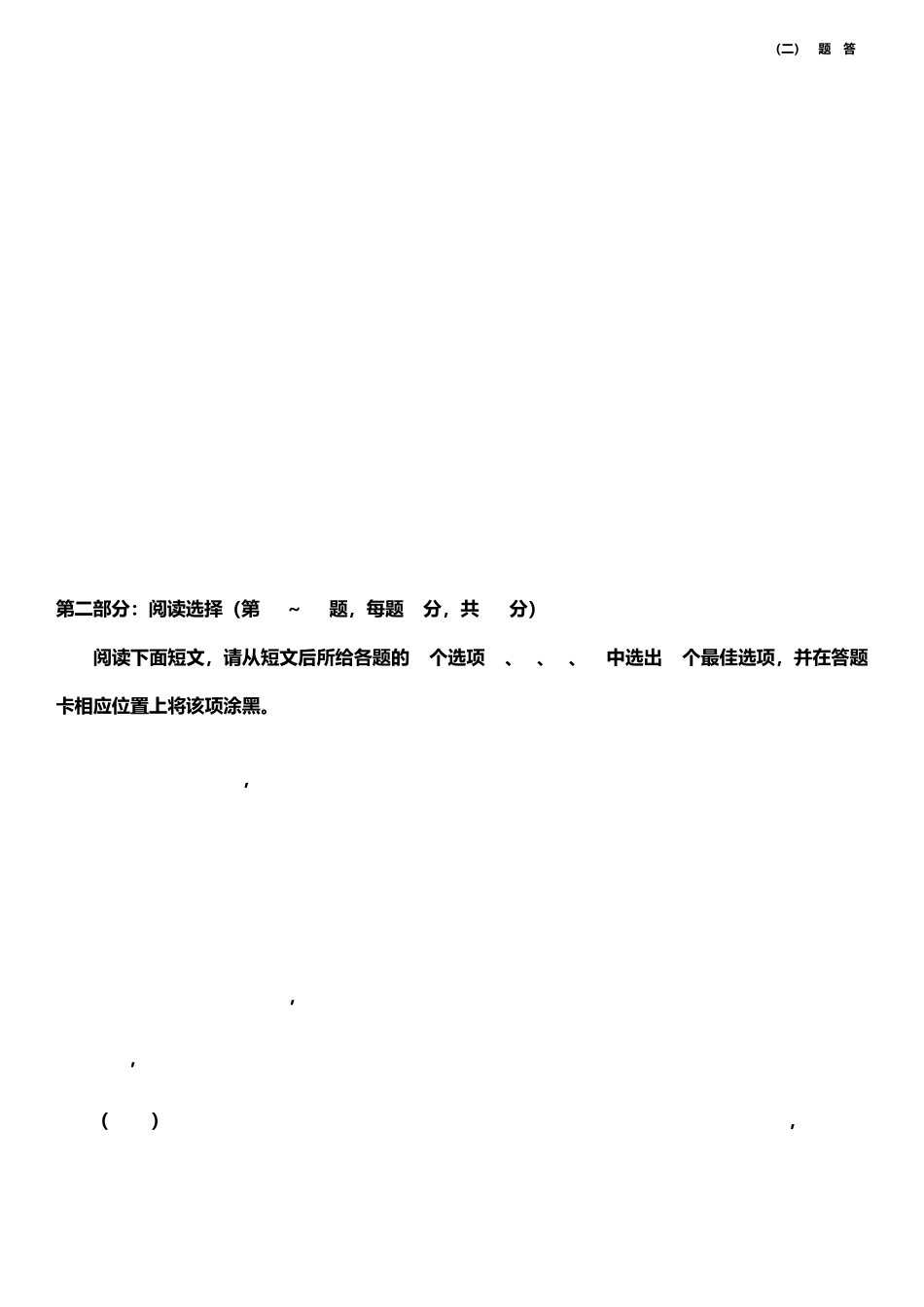 （二） 题 答

第二部分：阅读选择（第 ~ 题，每题 分，共 分）

阅读下面短文，请从短文后所给各题的 个选项 、 、 、 中选出 个最佳选项，并在答题卡相应位置上将该项涂黑。

,

,

,

( ) ,